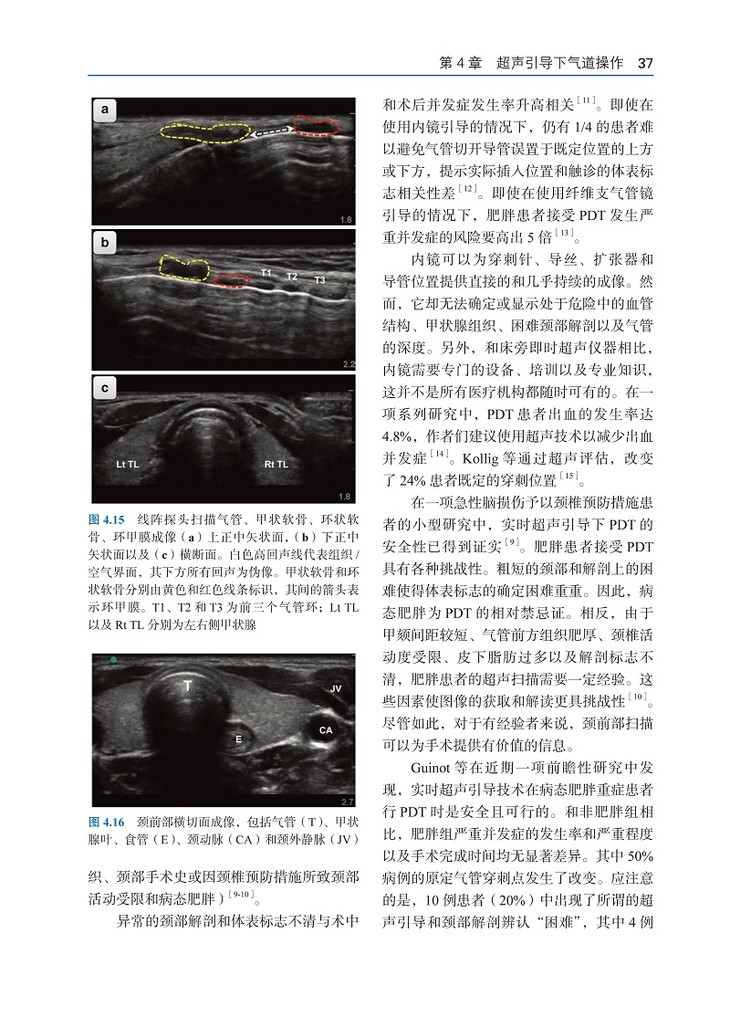 第 4 章　超声引导下气道操作　37

a

1.8

b

T1　T2　T3

2.2

c

Lt TL

Rt TL

1.8

图 4.15　线阵探头扫描气管、甲状软骨、环状软骨、环甲膜成像（a）上正中矢状面，（b）下正中矢状面以及（c）横断面。白色高回声线代表组织 / 空气界面，其下方所有回声为伪像。甲状软骨和环状软骨分别由黄色和红色线条标识，其间的箭头表示环甲膜。T1、T2 和 T3 为前三个气管环；Lt TL 以及 Rt TL 分别为左右侧甲状腺

T

JV

E

CA

2.7

图 4.16　颈前部横切面成像，包括气管（T）、甲状腺叶、食管（E）、颈动脉（CA）和颈外静脉（JV）

织、颈部手术史或因颈椎预防措施所致颈部活动受限和病态肥胖）$^{[9-10]}$。

异常的颈部解剖和体表标志不清与术中和术后并发症发生率升高相关$^{[11]}$。即使在使用内镜引导的情况下，仍有 1/4 的患者难以避免气管切开导管误置于既定位置的上方或下方，提示实际插入位置和触诊的体表标志相关性差$^{[12]}$。即使在使用纤维支气管镜引导的情况下，肥胖患者接受 PDT 发生严重并发症的风险要高出 5 倍$^{[13]}$。

内镜可以为穿刺针、导丝、扩张器和导管位置提供直接的和几乎持续的成像。然而，它却无法确定或显示处于危险中的血管结构、甲状腺组织、困难颈部解剖以及气管的深度。另外，和床旁即时超声仪器相比，内镜需要专门的设备、培训以及专业知识，这并不是所有医疗机构都随时可有的。在一项系列研究中，PDT 患者出血的发生率达 4.8%，作者们建议使用超声技术以减少出血并发症$^{[14]}$。Kollig 等通过超声评估，改变了 24% 患者既定的穿刺位置$^{[15]}$。

在一项急性脑损伤予以颈椎预防措施患者的小型研究中，实时超声引导下 PDT 的安全性已得到证实$^{[9]}$。肥胖患者接受 PDT 具有各种挑战性。粗短的颈部和解剖上的困难使得体表标志的确定困难重重。因此，病态肥胖为 PDT 的相对禁忌证。相反，由于甲颏间距较短、气管前方组织肥厚、颈椎活动度受限、皮下脂肪过多以及解剖标志不清，肥胖患者的超声扫描需要一定经验。这些因素使图像的获取和解读更具挑战性$^{[10]}$。尽管如此，对于有经验者来说，颈前部扫描可以为手术提供有价值的信息。

Guinot 等在近期一项前瞻性研究中发现，实时超声引导技术在病态肥胖重症患者行 PDT 时是安全且可行的。和非肥胖组相比，肥胖组严重并发症的发生率和严重程度以及手术完成时间均无显著差异。其中 50% 病例的原定气管穿刺点发生了改变。应注意的是，10 例患者（20%）中出现了所谓的超声引导和颈部解剖辨认“困难”，其中 4 例